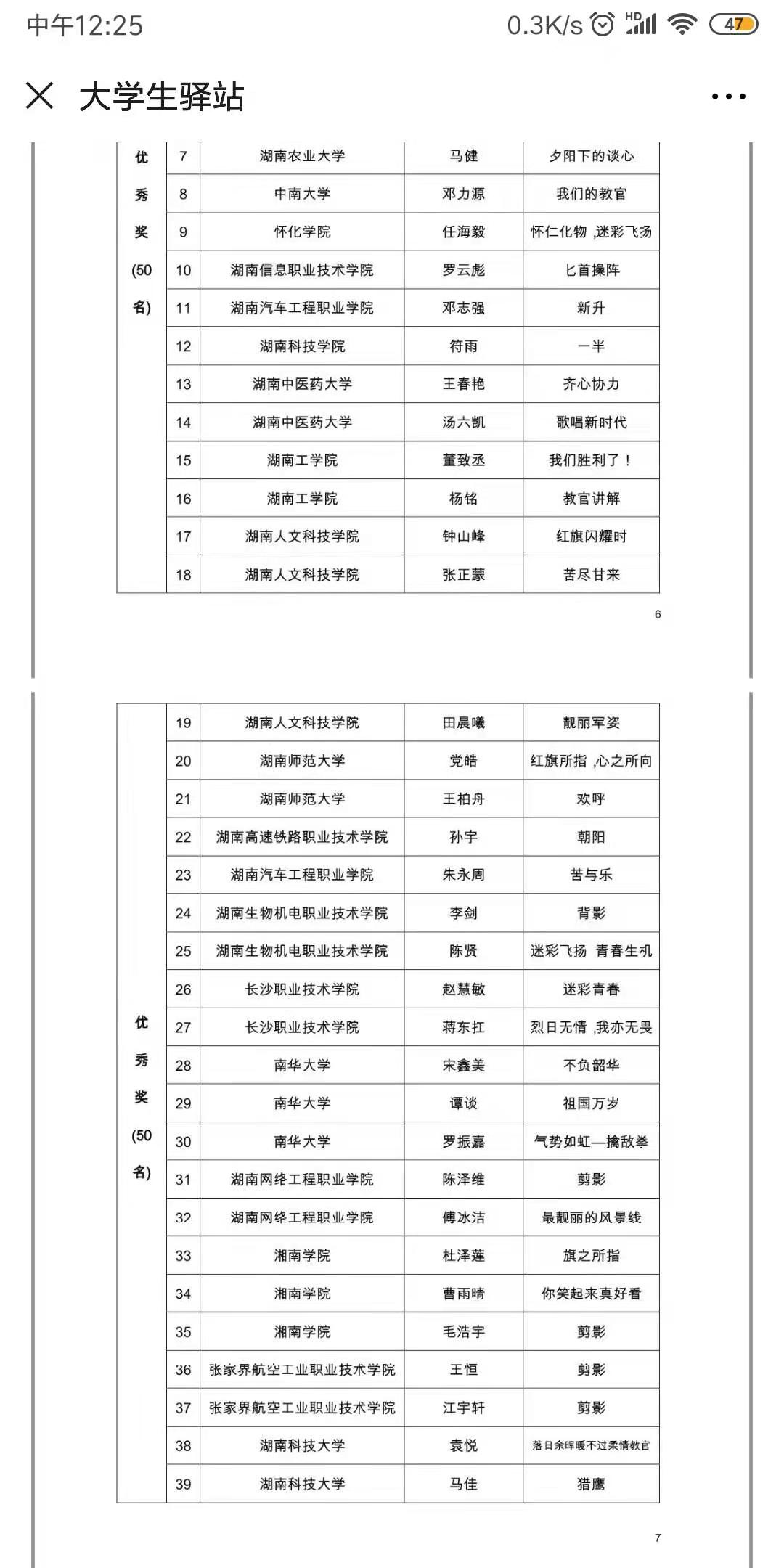 中午12:25 0.3K/s HD 47

大学生驿站

| 优秀奖(50名) | 7 | 湖南农业大学 | 马健 | 夕阳下的谈心 |
|---|---|---|---|---|
| | 8 | 中南大学 | 邓力源 | 我们的教官 |
| | 9 | 怀化学院 | 任海毅 | 怀仁化物 ,迷彩飞扬 |
| | 10 | 湖南信息职业技术学院 | 罗云彪 | 匕首操阵 |
| | 11 | 湖南汽车工程职业学院 | 邓志强 | 新升 |
| | 12 | 湖南科技学院 | 符雨 | 一半 |
| | 13 | 湖南中医药大学 | 王春艳 | 齐心协力 |
| | 14 | 湖南中医药大学 | 汤六凯 | 歌唱新时代 |
| | 15 | 湖南工学院 | 董致丞 | 我们胜利了！ |
| | 16 | 湖南工学院 | 杨铭 | 教官讲解 |
| | 17 | 湖南人文科技学院 | 钟山峰 | 红旗闪耀时 |
| | 18 | 湖南人文科技学院 | 张正蒙 | 苦尽甘来 |

6

| 优秀奖(50名) | 19 | 湖南人文科技学院 | 田晨曦 | 靓丽军姿 |
|---|---|---|---|---|
| | 20 | 湖南师范大学 | 党皓 | 红旗所指 ,心之所向 |
| | 21 | 湖南师范大学 | 王柏舟 | 欢呼 |
| | 22 | 湖南高速铁路职业技术学院 | 孙宇 | 朝阳 |
| | 23 | 湖南汽车工程职业学院 | 朱永周 | 苦与乐 |
| | 24 | 湖南生物机电职业技术学院 | 李剑 | 背影 |
| | 25 | 湖南生物机电职业技术学院 | 陈贤 | 迷彩飞扬 青春生机 |
| | 26 | 长沙职业技术学院 | 赵慧敏 | 迷彩青春 |
| | 27 | 长沙职业技术学院 | 蒋东扛 | 烈日无情 ,我亦无畏 |
| | 28 | 南华大学 | 宋鑫美 | 不负韶华 |
| | 29 | 南华大学 | 谭谈 | 祖国万岁 |
| | 30 | 南华大学 | 罗振嘉 | 气势如虹—擒敌拳 |
| | 31 | 湖南网络工程职业学院 | 陈泽维 | 剪影 |
| | 32 | 湖南网络工程职业学院 | 傅冰洁 | 最靓丽的风景线 |
| | 33 | 湘南学院 | 杜泽莲 | 旗之所指 |
| | 34 | 湘南学院 | 曹雨晴 | 你笑起来真好看 |
| | 35 | 湘南学院 | 毛浩宇 | 剪影 |
| | 36 | 张家界航空工业职业技术学院 | 王恒 | 剪影 |
| | 37 | 张家界航空工业职业技术学院 | 江宇轩 | 剪影 |
| | 38 | 湖南科技大学 | 袁悦 | 落日余晖暖不过柔情教官 |
| | 39 | 湖南科技大学 | 马佳 | 猎鹰 |

7